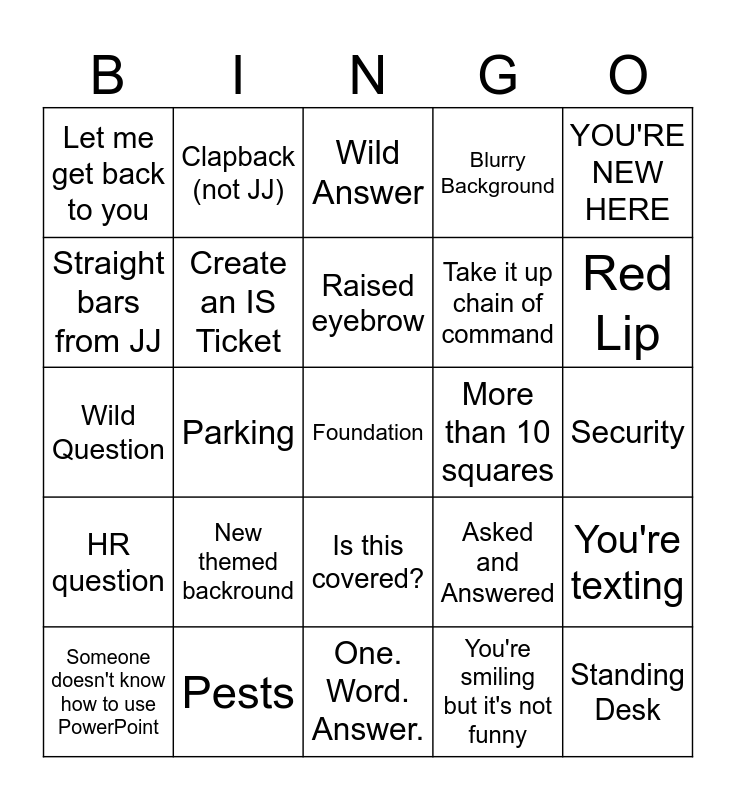 | B | I | N | G | O |
|---|---|---|---|---|
| Let me get back to you | Clapback (not JJ) | Wild Answer | Blurry Background | YOU'RE NEW HERE |
| Straight bars from JJ | Create an IS Ticket | Raised eyebrow | Take it up chain of command | Red Lip |
| Wild Question | Parking | Foundation | More than 10 squares | Security |
| HR question | New themed backround | Is this covered? | Asked and Answered | You're texting |
| Someone doesn't know how to use PowerPoint | Pests | One. Word. Answer. | You're smiling but it's not funny | Standing Desk |